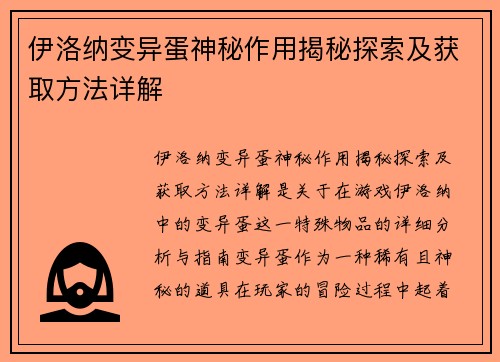 伊洛纳变异蛋神秘作用揭秘探索及获取方法详解

伊洛纳变异蛋神秘作用揭秘探索及获取方法详解是关于在游戏伊洛纳中的变异蛋这一特殊物品的详细分析与指南变异蛋作为一种稀有且神秘的道具在玩家的冒险过程中起着